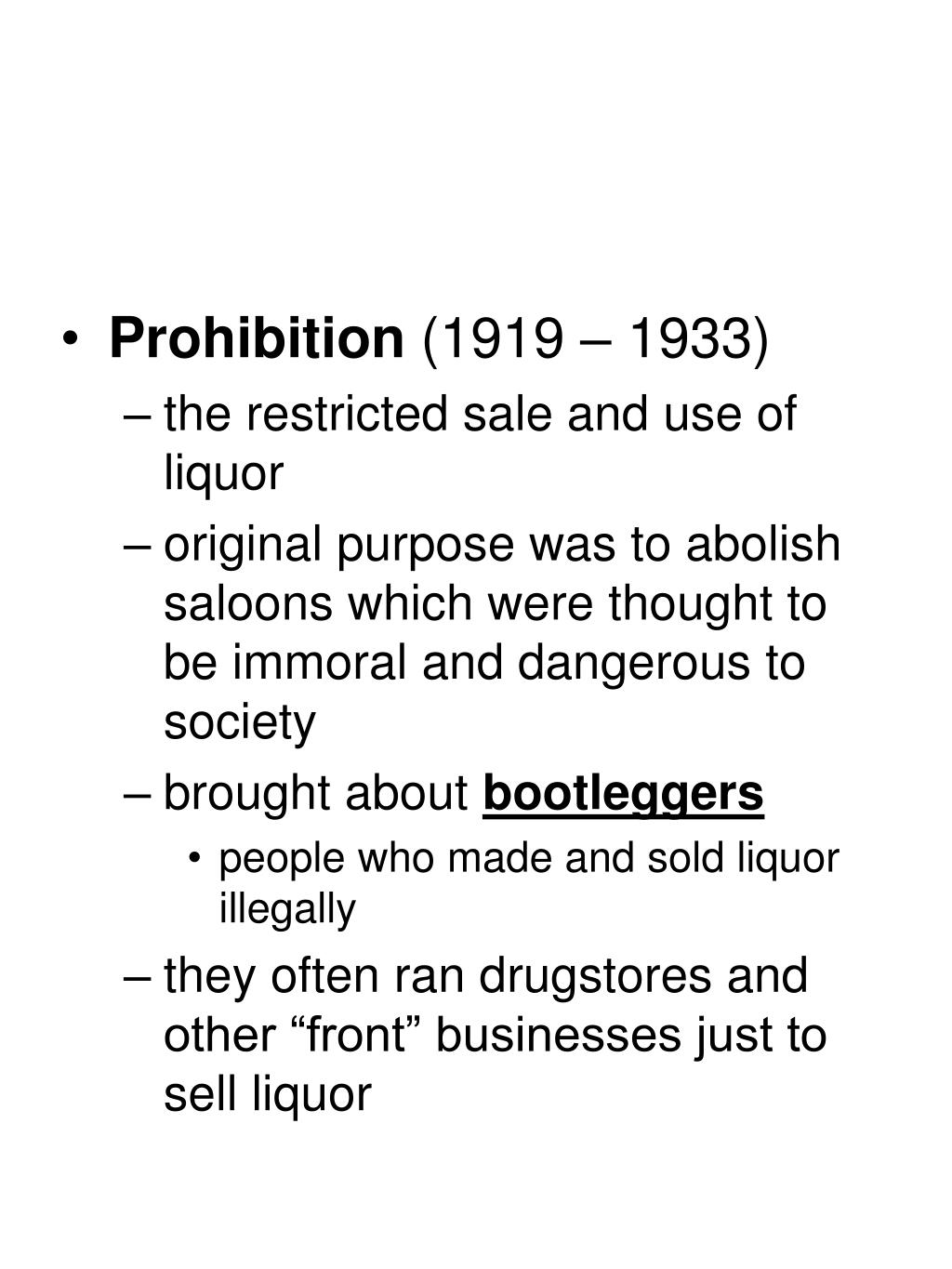 • Prohibition (1919 – 1933)
– the restricted sale and use of liquor
– original purpose was to abolish saloons which were thought to be immoral and dangerous to society
– brought about bootleggers
• people who made and sold liquor illegally
– they often ran drugstores and other “front” businesses just to sell liquor